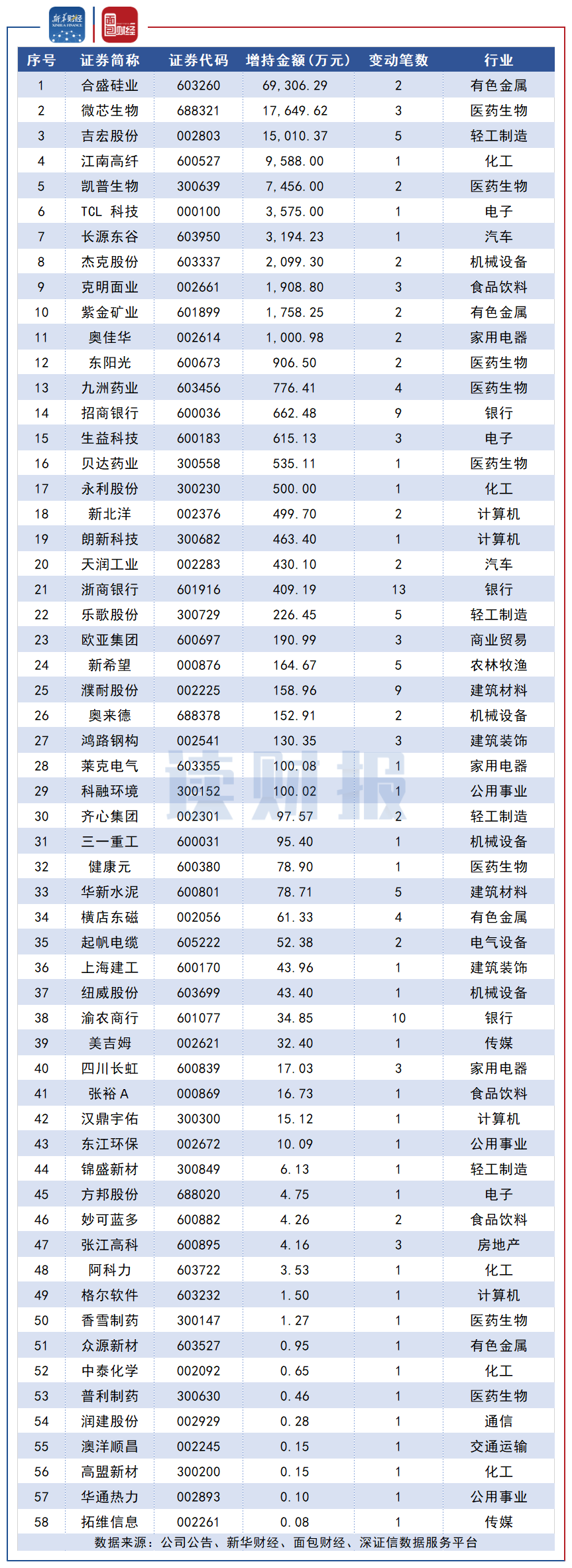 新华财经 XINHUA FINANCE

面包财经

| 序号 | 证券简称 | 证券代码 | 增持金额（万元） | 变动笔数 | 行业 |
|---|---|---|---|---|---|
| 1 | 合盛硅业 | 603260 | 69,306.29 | 2 | 有色金属 |
| 2 | 微芯生物 | 688321 | 17,649.62 | 3 | 医药生物 |
| 3 | 吉宏股份 | 002803 | 15,010.37 | 5 | 轻工制造 |
| 4 | 江南高纤 | 600527 | 9,588.00 | 1 | 化工 |
| 5 | 凯普生物 | 300639 | 7,456.00 | 2 | 医药生物 |
| 6 | TCL 科技 | 000100 | 3,575.00 | 1 | 电子 |
| 7 | 长源东谷 | 603950 | 3,194.23 | 1 | 汽车 |
| 8 | 杰克股份 | 603337 | 2,099.30 | 2 | 机械设备 |
| 9 | 克明面业 | 002661 | 1,908.80 | 3 | 食品饮料 |
| 10 | 紫金矿业 | 601899 | 1,758.25 | 2 | 有色金属 |
| 11 | 奥佳华 | 002614 | 1,000.98 | 2 | 家用电器 |
| 12 | 东阳光 | 600673 | 906.50 | 2 | 医药生物 |
| 13 | 九洲药业 | 603456 | 776.41 | 4 | 医药生物 |
| 14 | 招商银行 | 600036 | 662.48 | 9 | 银行 |
| 15 | 生益科技 | 600183 | 615.13 | 3 | 电子 |
| 16 | 贝达药业 | 300558 | 535.11 | 1 | 医药生物 |
| 17 | 永利股份 | 300230 | 500.00 | 1 | 化工 |
| 18 | 新北洋 | 002376 | 499.70 | 2 | 计算机 |
| 19 | 朗新科技 | 300682 | 463.40 | 1 | 计算机 |
| 20 | 天润工业 | 002283 | 430.10 | 2 | 汽车 |
| 21 | 浙商银行 | 601916 | 409.19 | 13 | 银行 |
| 22 | 乐歌股份 | 300729 | 226.45 | 5 | 轻工制造 |
| 23 | 欧亚集团 | 600697 | 190.99 | 3 | 商业贸易 |
| 24 | 新希望 | 000876 | 164.67 | 5 | 农林牧渔 |
| 25 | 濮耐股份 | 002225 | 158.96 | 9 | 建筑材料 |
| 26 | 奥来德 | 688378 | 152.91 | 2 | 机械设备 |
| 27 | 鸿路钢构 | 002541 | 130.35 | 3 | 建筑装饰 |
| 28 | 莱克电气 | 603355 | 100.08 | 1 | 家用电器 |
| 29 | 科融环境 | 300152 | 100.02 | 1 | 公用事业 |
| 30 | 齐心集团 | 002301 | 97.57 | 2 | 轻工制造 |
| 31 | 三一重工 | 600031 | 95.40 | 1 | 机械设备 |
| 32 | 健康元 | 600380 | 78.90 | 1 | 医药生物 |
| 33 | 华新水泥 | 600801 | 78.71 | 5 | 建筑材料 |
| 34 | 横店东磁 | 002056 | 61.33 | 4 | 有色金属 |
| 35 | 起帆电缆 | 605222 | 52.38 | 2 | 电气设备 |
| 36 | 上海建工 | 600170 | 43.96 | 1 | 建筑装饰 |
| 37 | 纽威股份 | 603699 | 43.40 | 1 | 机械设备 |
| 38 | 渝农商行 | 601077 | 34.85 | 10 | 银行 |
| 39 | 美吉姆 | 002621 | 32.40 | 1 | 传媒 |
| 40 | 四川长虹 | 600839 | 17.03 | 3 | 家用电器 |
| 41 | 张裕 A | 000869 | 16.73 | 1 | 食品饮料 |
| 42 | 汉鼎宇佑 | 300300 | 15.12 | 1 | 计算机 |
| 43 | 东江环保 | 002672 | 10.09 | 1 | 公用事业 |
| 44 | 锦盛新材 | 300849 | 6.13 | 1 | 轻工制造 |
| 45 | 方邦股份 | 688020 | 4.75 | 1 | 电子 |
| 46 | 妙可蓝多 | 600882 | 4.26 | 2 | 食品饮料 |
| 47 | 张江高科 | 600895 | 4.16 | 3 | 房地产 |
| 48 | 阿科力 | 603722 | 3.53 | 1 | 化工 |
| 49 | 格尔软件 | 603232 | 1.50 | 1 | 计算机 |
| 50 | 香雪制药 | 300147 | 1.27 | 1 | 医药生物 |
| 51 | 众源新材 | 603527 | 0.95 | 1 | 有色金属 |
| 52 | 中泰化学 | 002092 | 0.65 | 1 | 化工 |
| 53 | 普利制药 | 300630 | 0.46 | 1 | 医药生物 |
| 54 | 润建股份 | 002929 | 0.28 | 1 | 通信 |
| 55 | 澳洋顺昌 | 002245 | 0.15 | 1 | 交通运输 |
| 56 | 高盟新材 | 300200 | 0.15 | 1 | 化工 |
| 57 | 华通热力 | 002893 | 0.10 | 1 | 公用事业 |
| 58 | 拓维信息 | 002261 | 0.08 | 1 | 传媒 |

数据来源：公司公告、新华财经、面包财经、深证信数据服务平台

读财报